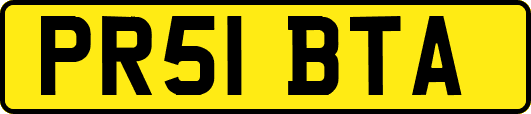 PR51 BTA